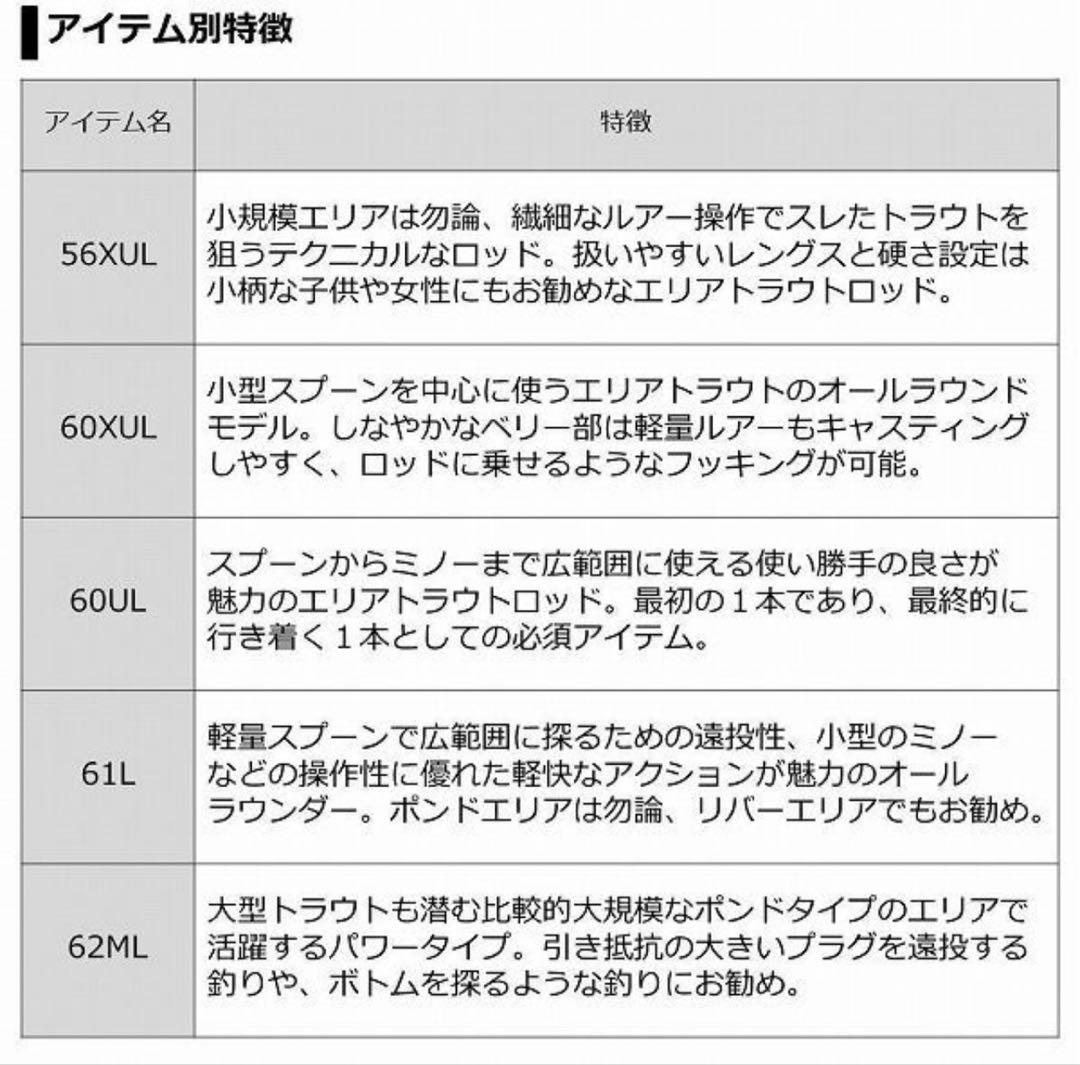 アイテム別特徴

| アイテム名 | 特徴 |
|---|---|
| 56XUL | 小規模エリアは勿論、繊細なルアー操作でスレたトラウトを狙うテクニカルなロッド。扱いやすいレングスと硬さ設定は小柄な子供や女性にもお勧めなエリアトラウトロッド。 |
| 60XUL | 小型スプーンを中心に使うエリアトラウトのオールラウンドモデル。しなやかなベリー部は軽量ルアーもキャスティングしやすく、ロッドに乗せるようなフッキングが可能。 |
| 60UL | スプーンからミノーまで広範囲に使える使い勝手の良さが魅力のエリアトラウトロッド。最初の１本であり、最終的に行き着く１本としての必須アイテム。 |
| 61L | 軽量スプーンで広範囲に探るための遠投性、小型のミノーなどの操作性に優れた軽快なアクションが魅力のオールラウンダー。ポンドエリアは勿論、リバーエリアでもお勧め。 |
| 62ML | 大型トラウトも潜む比較的大規模なポンドタイプのエリアで活躍するパワータイプ。引き抵抗の大きいプラグを遠投する釣りや、ボトムを探るような釣りにお勧め。 |